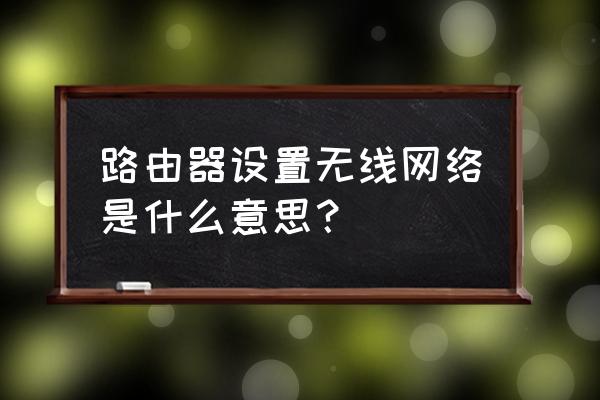 路由器设置无线网络是什么意思？